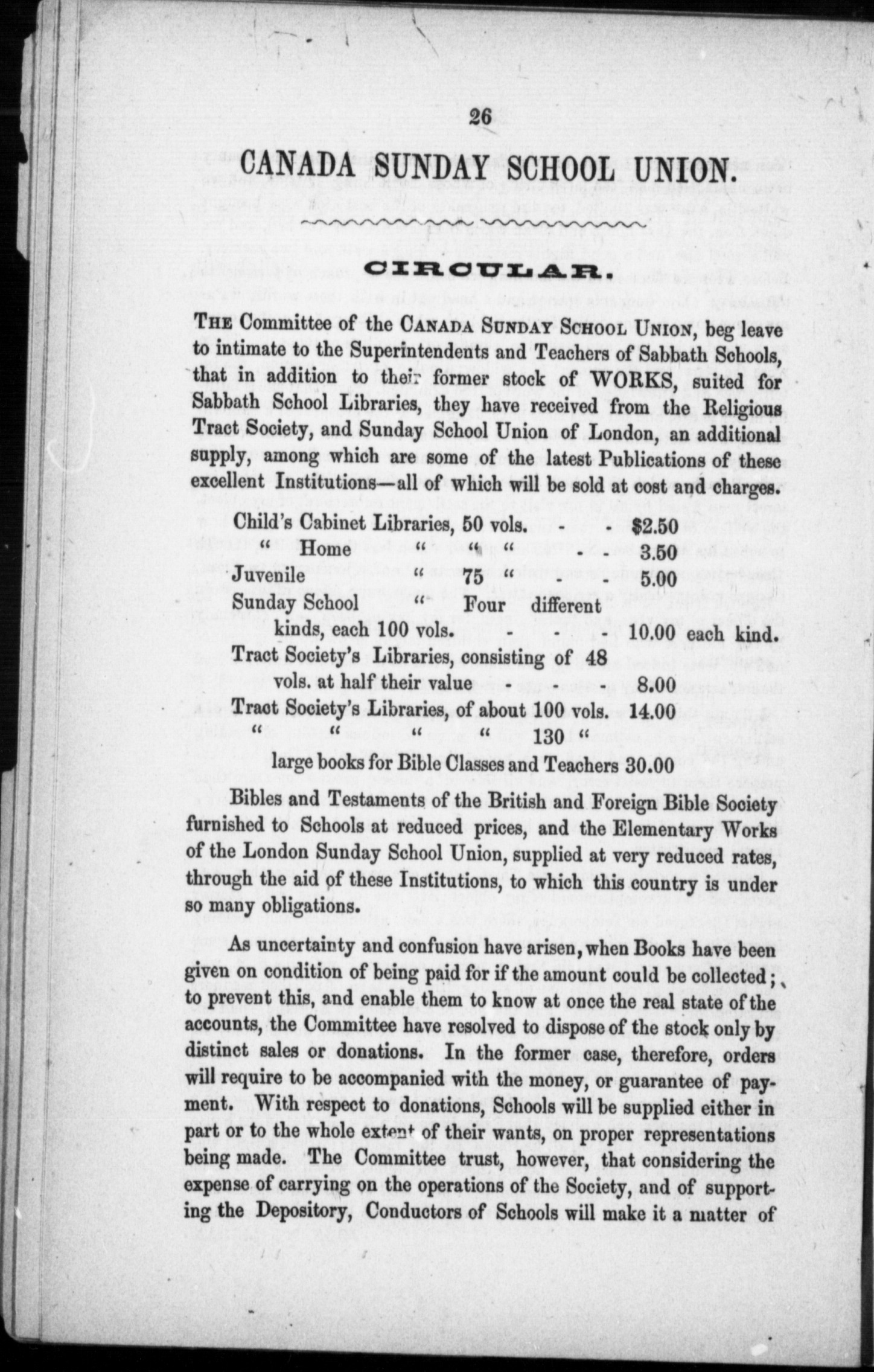 26

CANADA SUNDAY SCHOOL UNION.

CIRCULAR.

THE Committee of the CANADA SUNDAY SCHOOL UNION, beg leave to intimate to the Superintendents and Teachers of Sabbath Schools, that in addition to their former stock of WORKS, suited for Sabbath School Libraries, they have received from the Religious Tract Society, and Sunday School Union of London, an additional supply, among which are some of the latest Publications of these excellent Institutions—all of which will be sold at cost and charges.

Child's Cabinet Libraries, 50 vols. - - $2.50
" Home " " " - - 3.50
Juvenile " 75 " - - 5.00
Sunday School " Four different kinds, each 100 vols. - - - 10.00 each kind.
Tract Society's Libraries, consisting of 48 vols. at half their value - - - 8.00
Tract Society's Libraries, of about 100 vols. 14.00
" " " " 130 " large books for Bible Classes and Teachers 30.00

Bibles and Testaments of the British and Foreign Bible Society furnished to Schools at reduced prices, and the Elementary Works of the London Sunday School Union, supplied at very reduced rates, through the aid of these Institutions, to which this country is under so many obligations.

As uncertainty and confusion have arisen, when Books have been given on condition of being paid for if the amount could be collected; to prevent this, and enable them to know at once the real state of the accounts, the Committee have resolved to dispose of the stock only by distinct sales or donations. In the former case, therefore, orders will require to be accompanied with the money, or guarantee of payment. With respect to donations, Schools will be supplied either in part or to the whole extent of their wants, on proper representations being made. The Committee trust, however, that considering the expense of carrying on the operations of the Society, and of supporting the Depository, Conductors of Schools will make it a matter of